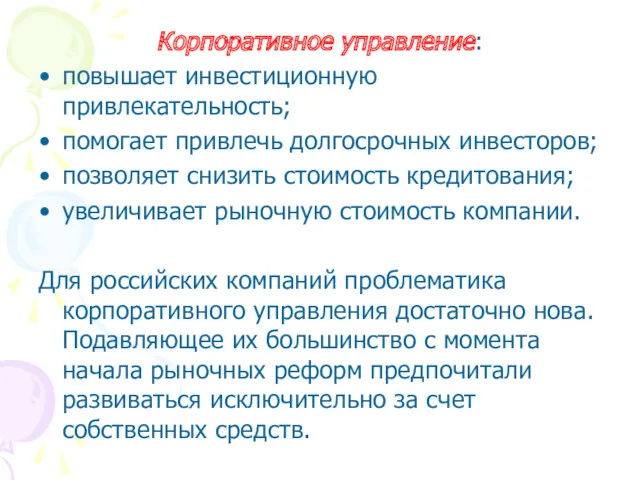 Корпоративное управление:

• повышает инвестиционную привлекательность;
• помогает привлечь долгосрочных инвесторов;
• позволяет снизить стоимость кредитования;
• увеличивает рыночную стоимость компании.

Для российских компаний проблематика корпоративного управления достаточно нова. Подавляющее их большинство с момента начала рыночных реформ предпочитали развиваться исключительно за счет собственных средств.